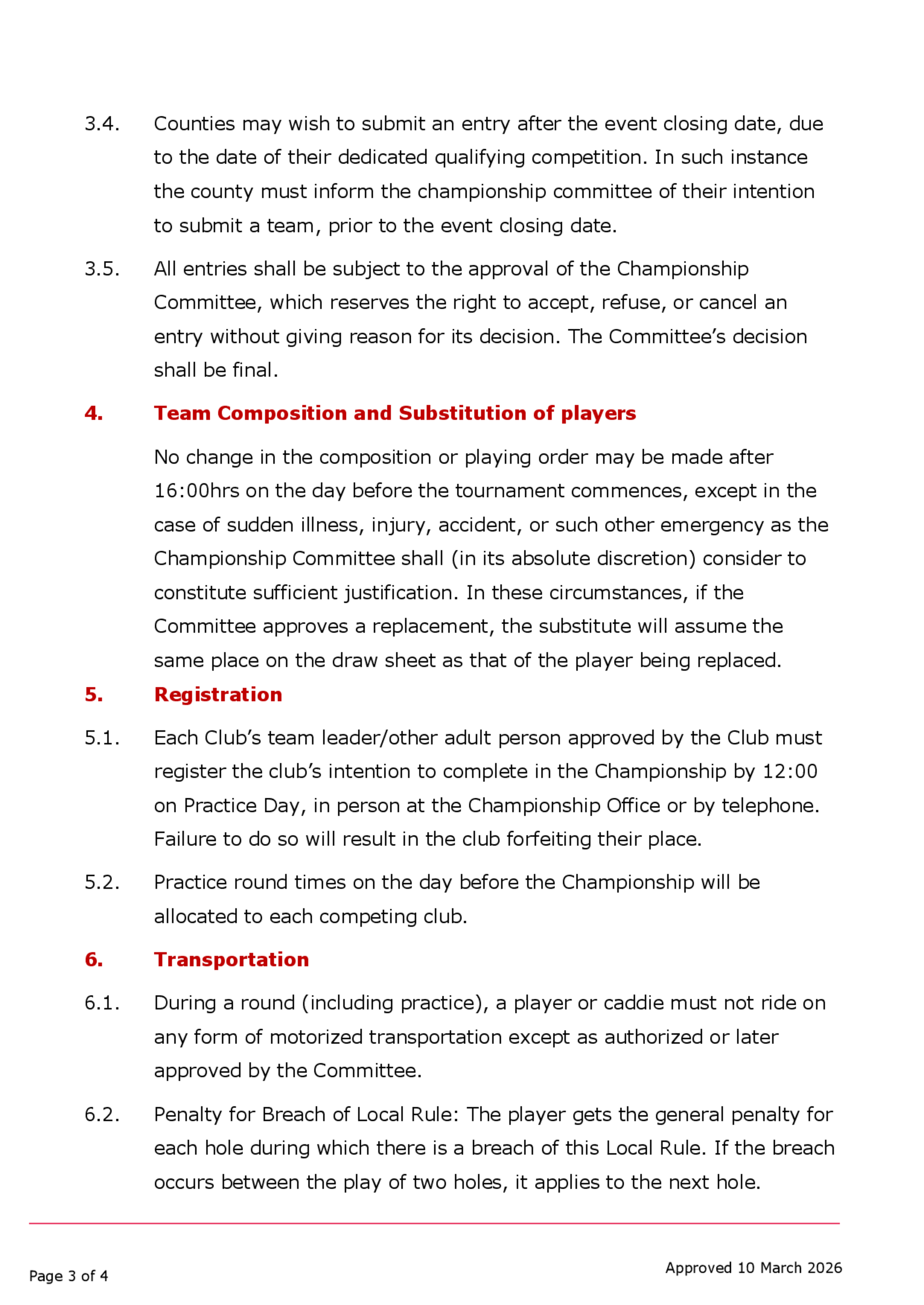 3.4. Counties may wish to submit an entry after the event closing date, due to the date of their dedicated qualifying competition. In such instance the county must inform the championship committee of their intention to submit a team, prior to the event closing date.

3.5. All entries shall be subject to the approval of the Championship Committee, which reserves the right to accept, refuse, or cancel an entry without giving reason for its decision. The Committee's decision shall be final.

4. Team Composition and Substitution of players

No change in the composition or playing order may be made after 16:00hrs on the day before the tournament commences, except in the case of sudden illness, injury, accident, or such other emergency as the Championship Committee shall (in its absolute discretion) consider to constitute sufficient justification. In these circumstances, if the Committee approves a replacement, the substitute will assume the same place on the draw sheet as that of the player being replaced.

5. Registration

5.1. Each Club's team leader/other adult person approved by the Club must register the club's intention to complete in the Championship by 12:00 on Practice Day, in person at the Championship Office or by telephone. Failure to do so will result in the club forfeiting their place.

5.2. Practice round times on the day before the Championship will be allocated to each competing club.

6. Transportation

6.1. During a round (including practice), a player or caddie must not ride on any form of motorized transportation except as authorized or later approved by the Committee.

6.2. Penalty for Breach of Local Rule: The player gets the general penalty for each hole during which there is a breach of this Local Rule. If the breach occurs between the play of two holes, it applies to the next hole.

Page 3 of 4

Approved 10 March 2026